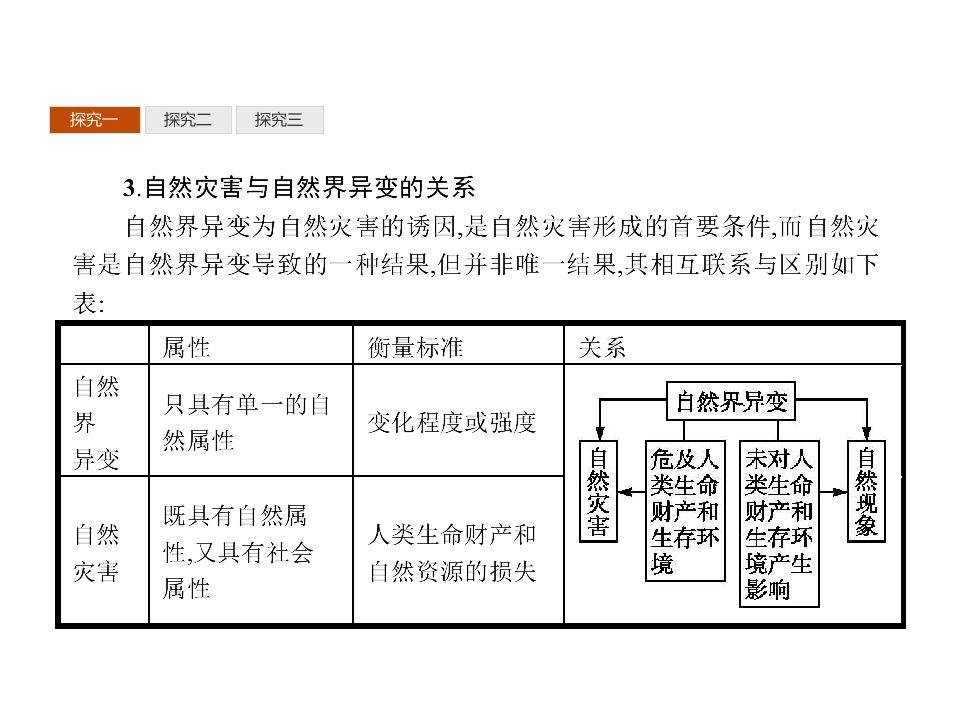 探究一　探究二　探究三

3.自然灾害与自然界异变的关系

自然界异变为自然灾害的诱因,是自然灾害形成的首要条件,而自然灾害是自然界异变导致的一种结果,但并非唯一结果,其相互联系与区别如下表:

| | 属性 | 衡量标准 | 关系 |
|---|---|---|---|
| 自然界异变 | 只具有单一的自然属性 | 变化程度或强度 | 自然界异变 自然灾害 危及人类生命财产和生存环境 未对人类生命财产和生存环境产生影响 自然现象 |
| 自然灾害 | 既具有自然属性,又具有社会属性 | 人类生命财产和自然资源的损失 | |